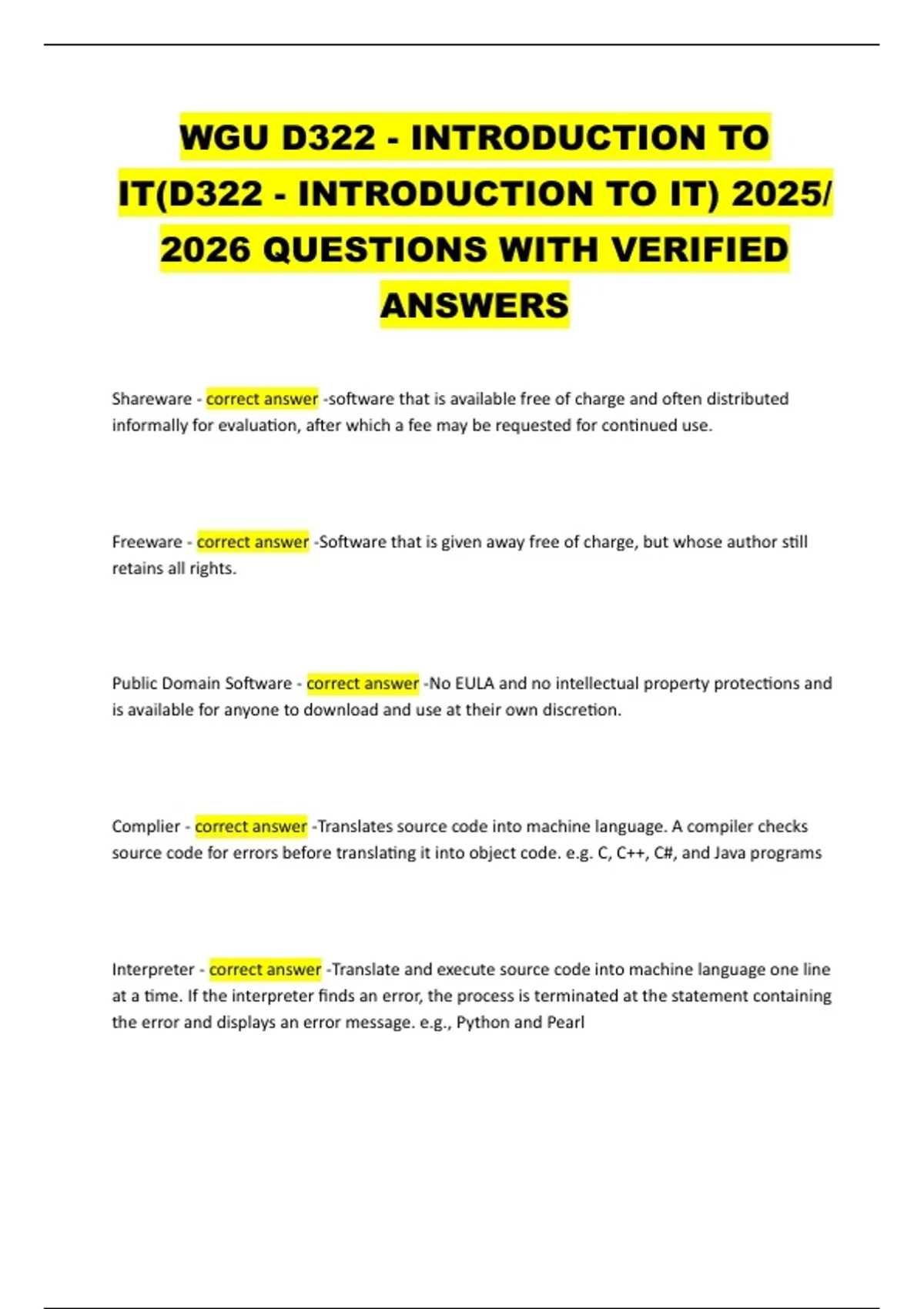 WGU D322 - INTRODUCTION TO IT(D322 - INTRODUCTION TO IT) 2025/ 2026 QUESTIONS WITH VERIFIED ANSWERS

Shareware - correct answer -software that is available free of charge and often distributed informally for evaluation, after which a fee may be requested for continued use.

Freeware - correct answer -Software that is given away free of charge, but whose author still retains all rights.

Public Domain Software - correct answer -No EULA and no intellectual property protections and is available for anyone to download and use at their own discretion.

Complier - correct answer -Translates source code into machine language. A compiler checks source code for errors before translating it into object code. e.g. C, C++, C#, and Java programs

Interpreter - correct answer -Translate and execute source code into machine language one line at a time. If the interpreter finds an error, the process is terminated at the statement containing the error and displays an error message. e.g., Python and Pearl